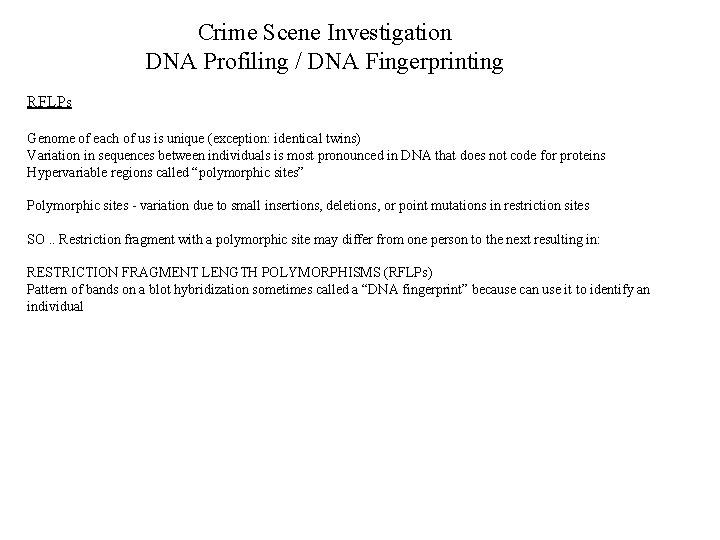 Crime Scene Investigation
DNA Profiling / DNA Fingerprinting

RFLPs

Genome of each of us is unique (exception: identical twins)
Variation in sequences between individuals is most pronounced in DNA that does not code for proteins
Hypervariable regions called "polymorphic sites"

Polymorphic sites - variation due to small insertions, deletions, or point mutations in restriction sites

SO .. Restriction fragment with a polymorphic site may differ from one person to the next resulting in:

RESTRICTION FRAGMENT LENGTH POLYMORPHISMS (RFLPs)
Pattern of bands on a blot hybridization sometimes called a "DNA fingerprint" because can use it to identify an individual